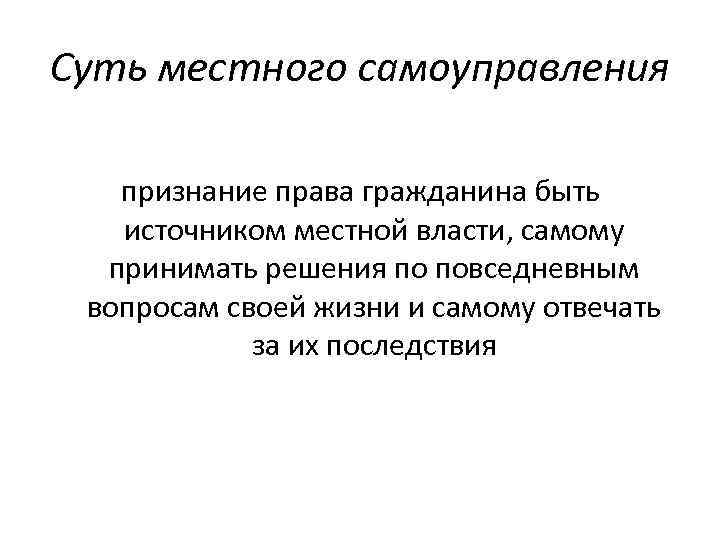 Суть местного самоуправления

признание права гражданина быть источником местной власти, самому принимать решения по повседневным вопросам своей жизни и самому отвечать за их последствия